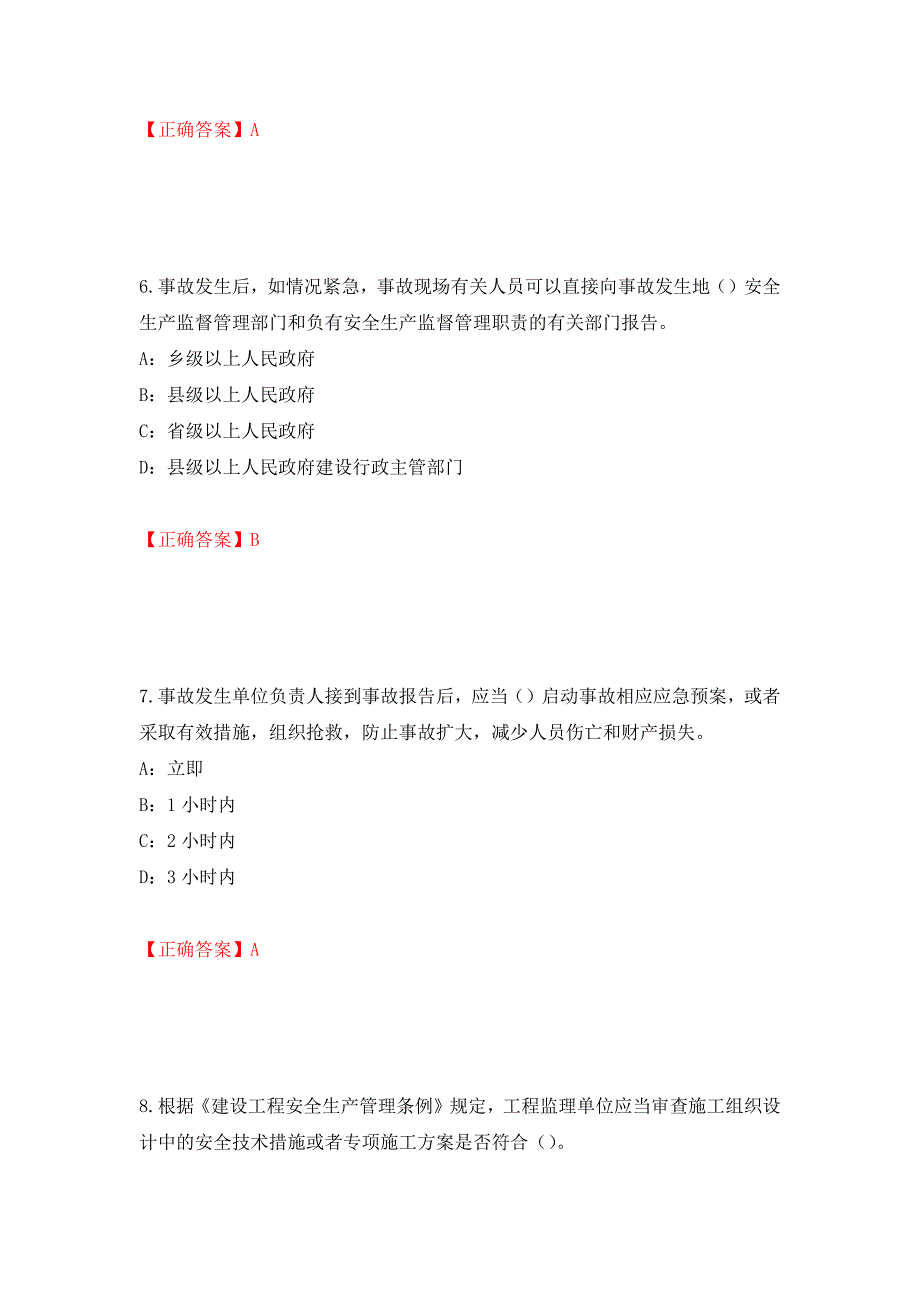 【正确答案】A

6.事故发生后，如情况紧急，事故现场有关人员可以直接向事故发生地（）安全生产监督管理部门和负有安全生产监督管理职责的有关部门报告。

A：乡级以上人民政府

B：县级以上人民政府

C：省级以上人民政府

D：县级以上人民政府建设行政主管部门

【正确答案】B

7.事故发生单位负责人接到事故报告后，应当（）启动事故相应应急预案，或者采取有效措施，组织抢救，防止事故扩大，减少人员伤亡和财产损失。

A：立即

B：1 小时内

C：2 小时内

D：3 小时内

【正确答案】A

8.根据《建设工程安全生产管理条例》规定，工程监理单位应当审查施工组织设计中的安全技术措施或者专项施工方案是否符合（）。